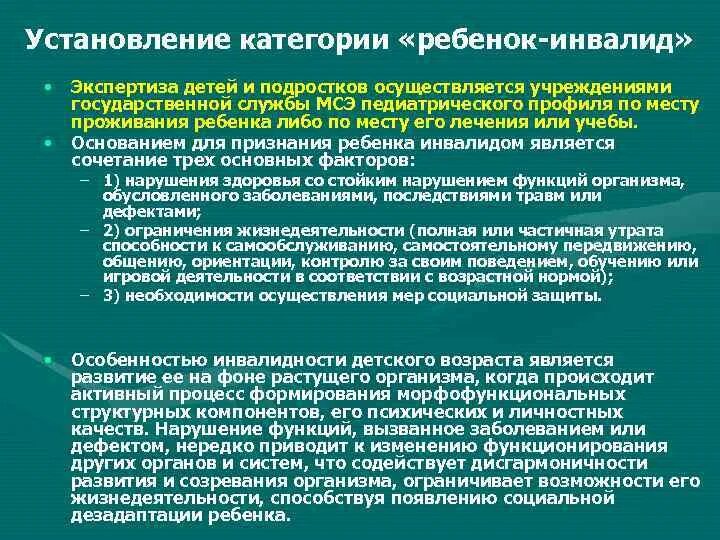 Установление категории «ребенок-инвалид»

• Экспертиза детей и подростков осуществляется учреждениями государственной службы МСЭ педиатрического профиля по месту проживания ребенка либо по месту его лечения или учебы.

• Основанием для признания ребенка инвалидом является сочетание трех основных факторов:

– 1) нарушения здоровья со стойким нарушением функций организма, обусловленного заболеваниями, последствиями травм или дефектами;

– 2) ограничения жизнедеятельности (полная или частичная утрата способности к самообслуживанию, самостоятельному передвижению, общению, ориентации, контролю за своим поведением, обучению или игровой деятельности в соответствии с возрастной нормой);

– 3) необходимости осуществления мер социальной защиты.

• Особенностью инвалидности детского возраста является развитие ее на фоне растущего организма, когда происходит активный процесс формирования морфофункциональных структурных компонентов, его психических и личностных качеств. Нарушение функций, вызванное заболеванием или дефектом, нередко приводит к изменению функционирования других органов и систем, что содействует дисгармоничности развития и созревания организма, ограничивает возможности его жизнедеятельности, способствуя появлению социальной дезадаптации ребенка.